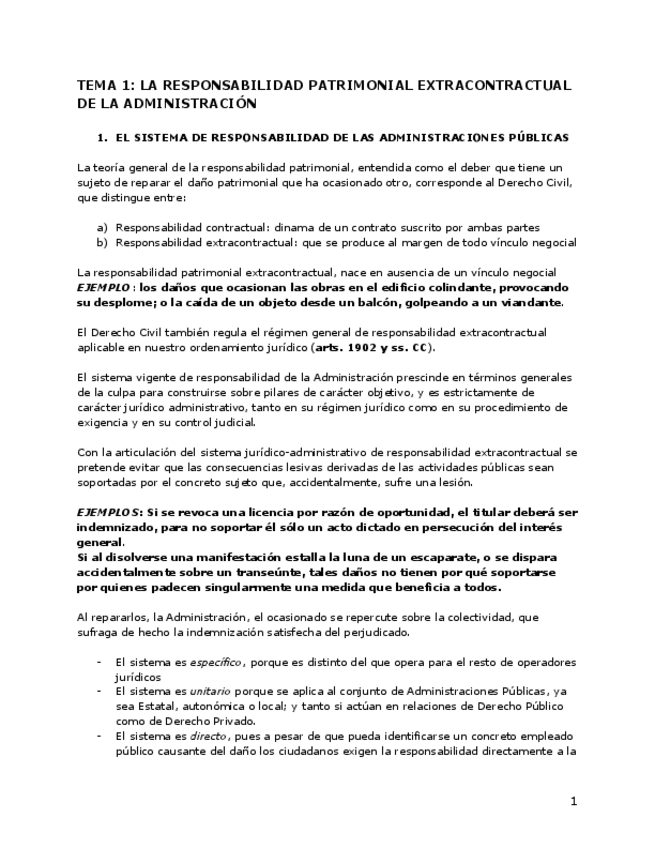 TEMA 1: LA RESPONSABILIDAD PATRIMONIAL EXTRACONTRACTUAL DE LA ADMINISTRACIÓN

1. EL SISTEMA DE RESPONSABILIDAD DE LAS ADMINISTRACIONES PÚBLICAS

La teoría general de la responsabilidad patrimonial, entendida como el deber que tiene un sujeto de reparar el daño patrimonial que ha ocasionado otro, corresponde al Derecho Civil, que distingue entre:

a) Responsabilidad contractual: dinama de un contrato suscrito por ambas partes
b) Responsabilidad extracontractual: que se produce al margen de todo vínculo negocial

La responsabilidad patrimonial extracontractual, nace en ausencia de un vínculo negocial
EJEMPLO: los daños que ocasionan las obras en el edificio colindante, provocando su desplome; o la caída de un objeto desde un balcón, golpeando a un viandante.

El Derecho Civil también regula el régimen general de responsabilidad extracontractual aplicable en nuestro ordenamiento jurídico (arts. 1902 y ss. CC).

El sistema vigente de responsabilidad de la Administración prescinde en términos generales de la culpa para construirse sobre pilares de carácter objetivo, y es estrictamente de carácter jurídico administrativo, tanto en su régimen jurídico como en su procedimiento de exigencia y en su control judicial.

Con la articulación del sistema jurídico-administrativo de responsabilidad extracontractual se pretende evitar que las consecuencias lesivas derivadas de las actividades públicas sean soportadas por el concreto sujeto que, accidentalmente, sufre una lesión.

EJEMPLOS: Si se revoca una licencia por razón de oportunidad, el titular deberá ser indemnizado, para no soportar él sólo un acto dictado en persecución del interés general.
Si al disolverse una manifestación estalla la luna de un escaparate, o se dispara accidentalmente sobre un transeúnte, tales daños no tienen por qué soportarse por quienes padecen singularmente una medida que beneficia a todos.

Al repararlos, la Administración, el ocasionado se repercute sobre la colectividad, que sufraga de hecho la indemnización satisfecha del perjudicado.

- El sistema es específico, porque es distinto del que opera para el resto de operadores jurídicos
- El sistema es unitario porque se aplica al conjunto de Administraciones Públicas, ya sea Estatal, autonómica o local; y tanto si actúan en relaciones de Derecho Público como de Derecho Privado.
- El sistema es directo, pues a pesar de que pueda identificarse un concreto empleado público causante del daño los ciudadanos exigen la responsabilidad directamente a la

1